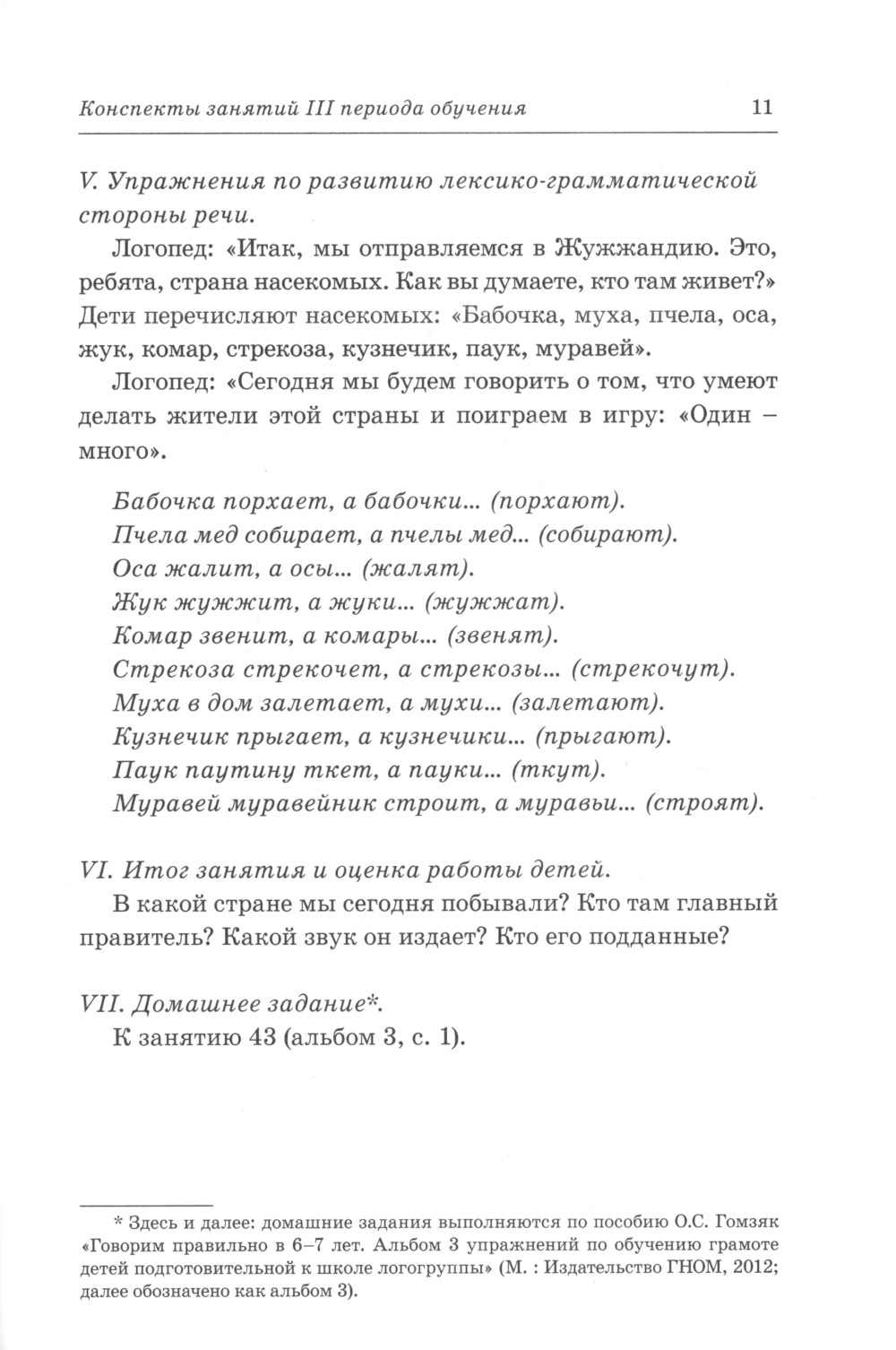 Конспекты занятий III периода обучения 11

V. Упражнения по развитию лексико-грамматической стороны речи.

Логопед: «Итак, мы отправляемся в Жужжандию. Это, ребята, страна насекомых. Как вы думаете, кто там живет?» Дети перечисляют насекомых: «Бабочка, муха, пчела, оса, жук, комар, стрекоза, кузнечик, паук, муравей».

Логопед: «Сегодня мы будем говорить о том, что умеют делать жители этой страны и поиграем в игру: «Один – много».

Бабочка порхает, а бабочки... (порхают).
Пчела мед собирает, а пчелы мед... (собирают).
Оса жалит, а осы... (жалят).
Жук жужжит, а жуки... (жужжат).
Комар звенит, а комары... (звенят).
Стрекоза стрекочет, а стрекозы... (стрекочут).
Муха в дом залетает, а мухи... (залетают).
Кузнечик прыгает, а кузнечики... (прыгают).
Паук паутину ткет, а пауки... (ткут).
Муравей муравейник строит, а муравьи... (строят).

VI. Итог занятия и оценка работы детей.

В какой стране мы сегодня побывали? Кто там главный правитель? Какой звук он издает? Кто его подданные?

VII. Домашнее задание*.

К занятию 43 (альбом 3, с. 1).

* Здесь и далее: домашние задания выполняются по пособию О.С. Гомзяк «Говорим правильно в 6–7 лет. Альбом 3 упражнений по обучению грамоте детей подготовительной к школе логогруппы» (М. : Издательство ГНОМ, 2012; далее обозначено как альбом 3).